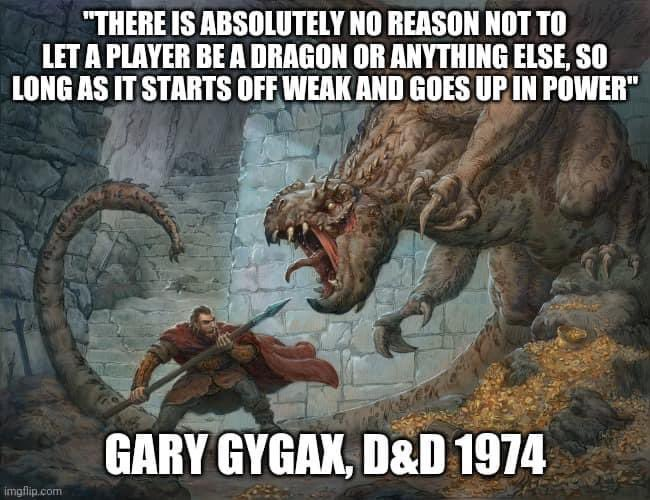 "THERE IS ABSOLUTELY NO REASON NOT TO LET A PLAYER BE A DRAGON OR ANYTHING ELSE, SO LONG AS IT STARTS OFF WEAK AND GOES UP IN POWER"

GARY GYGAX, D&D 1974

imgflip.com